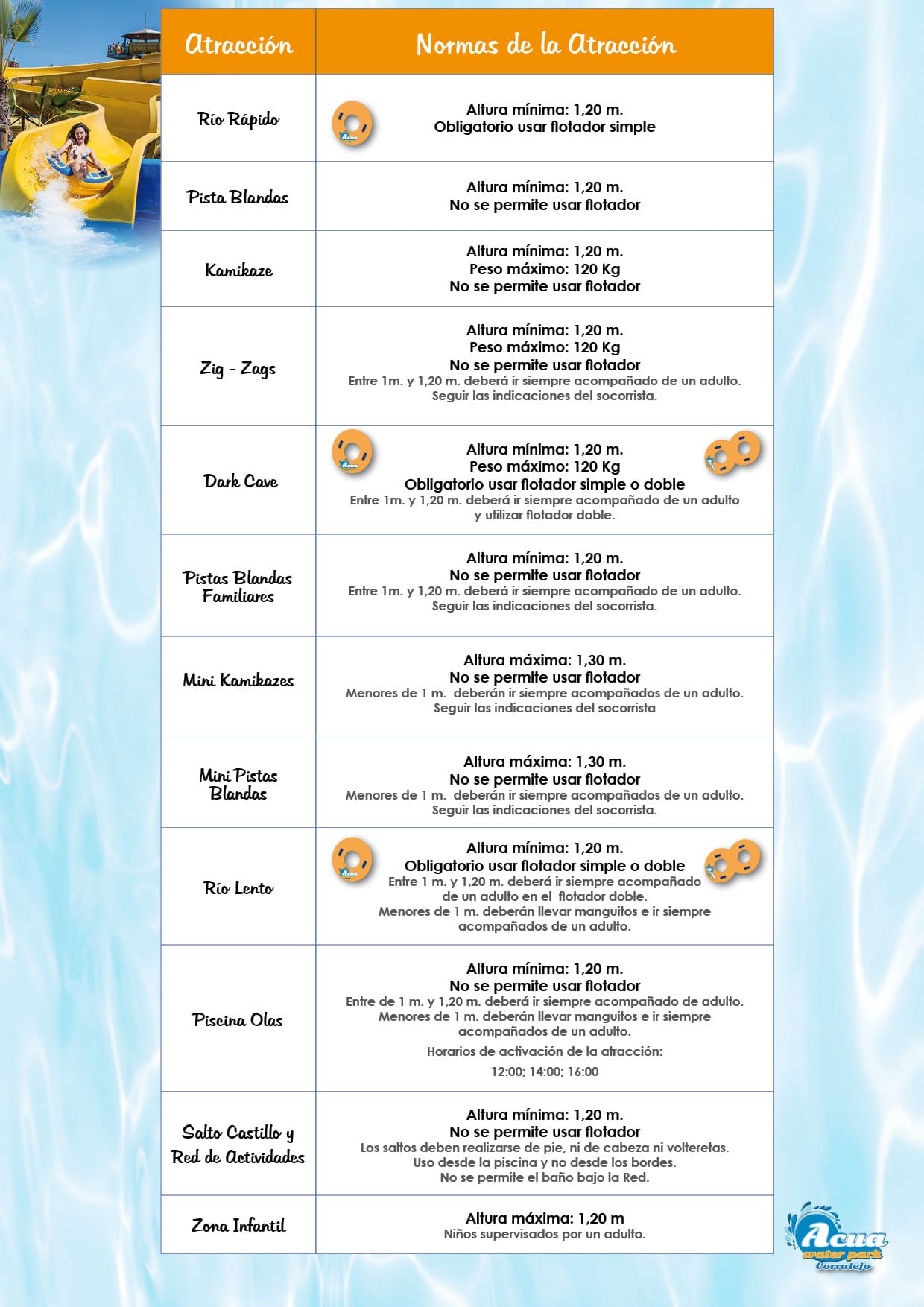 | Atracción | Normas de la Atracción |
|---|---|
| Río Rápido | Altura mínima: 1,20 m. Obligatorio usar flotador simple |
| Pista Blandas | Altura mínima: 1,20 m. No se permite usar flotador |
| Kamikaze | Altura mínima: 1,20 m. Peso máximo: 120 Kg No se permite usar flotador |
| Zig - Zags | Altura mínima: 1,20 m. Peso máximo: 120 Kg No se permite usar flotador Entre 1m. y 1,20 m. deberá ir siempre acompañado de un adulto. Seguir las indicaciones del socorrista. |
| Dark Cave | Altura mínima: 1,20 m. Peso máximo: 120 Kg Obligatorio usar flotador simple o doble Entre 1m. y 1,20 m. deberá ir siempre acompañado de un adulto y utilizar flotador doble. |
| Pistas Blandas Familiares | Altura mínima: 1,20 m. No se permite usar flotador Entre 1m. y 1,20 m. deberá ir siempre acompañado de un adulto. Seguir las indicaciones del socorrista. |
| Mini Kamikazes | Altura máxima: 1,30 m. No se permite usar flotador Menores de 1 m. deberán ir siempre acompañados de un adulto. Seguir las indicaciones del socorrista |
| Mini Pistas Blandas | Altura máxima: 1,30 m. No se permite usar flotador Menores de 1 m. deberán ir siempre acompañados de un adulto. Seguir las indicaciones del socorrista. |
| Río Lento | Altura mínima: 1,20 m. Obligatorio usar flotador simple o doble Entre 1 m. y 1,20 m. deberá ir siempre acompañado de un adulto en el flotador doble. Menores de 1 m. deberán llevar manguitos e ir siempre acompañados de un adulto. |
| Piscina Olas | Altura mínima: 1,20 m. No se permite usar flotador Entre de 1 m. y 1,20 m. deberá ir siempre acompañado de adulto. Menores de 1 m. deberán llevar manguitos e ir siempre acompañados de un adulto. Horarios de activación de la atracción: 12:00; 14:00; 16:00 |
| Salto Castillo y Red de Actividades | Altura mínima: 1,20 m. No se permite usar flotador Los saltos deben realizarse de pie, ni de cabeza ni volteretas. Uso desde la piscina y no desde los bordes. No se permite el baño bajo la Red. |
| Zona Infantil | Altura máxima: 1,20 m Niños supervisados por un adulto. |

Acua water park Corralejo